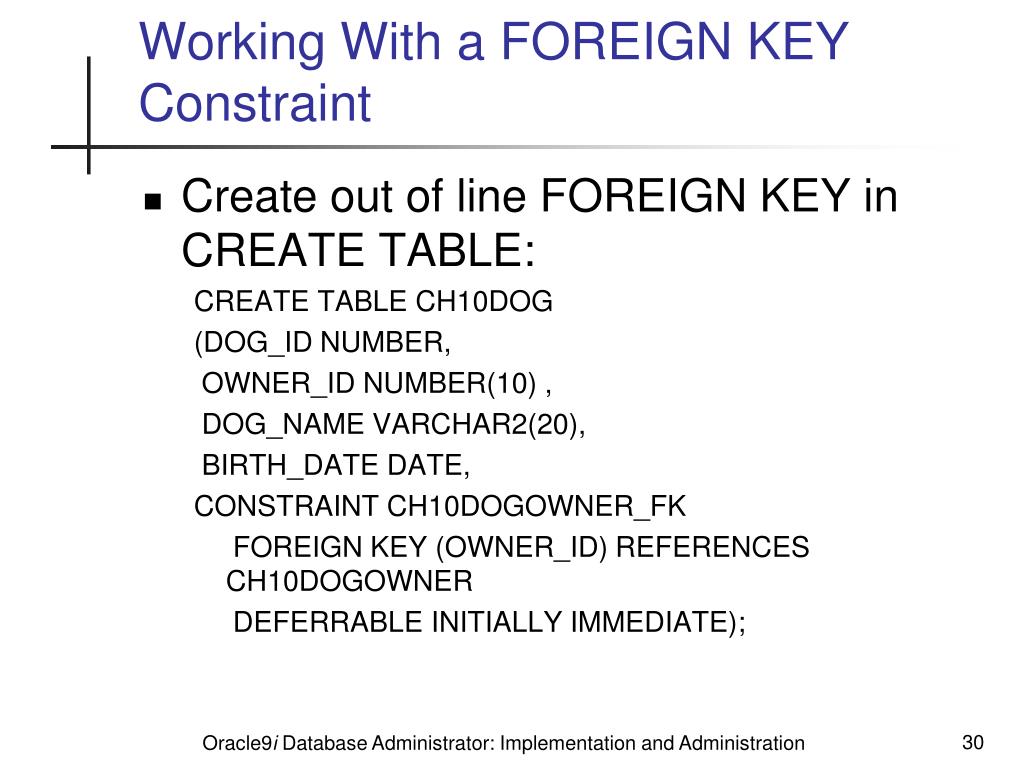 Working With a FOREIGN KEY Constraint

Create out of line FOREIGN KEY in CREATE TABLE:

CREATE TABLE CH10DOG
(DOG_ID NUMBER,
OWNER_ID NUMBER(10) ,
DOG_NAME VARCHAR2(20),
BIRTH_DATE DATE,
CONSTRAINT CH10DOGOWNER_FK
FOREIGN KEY (OWNER_ID) REFERENCES CH10DOGOWNER
DEFERRABLE INITIALLY IMMEDIATE);

Oracle9i Database Administrator: Implementation and Administration

30